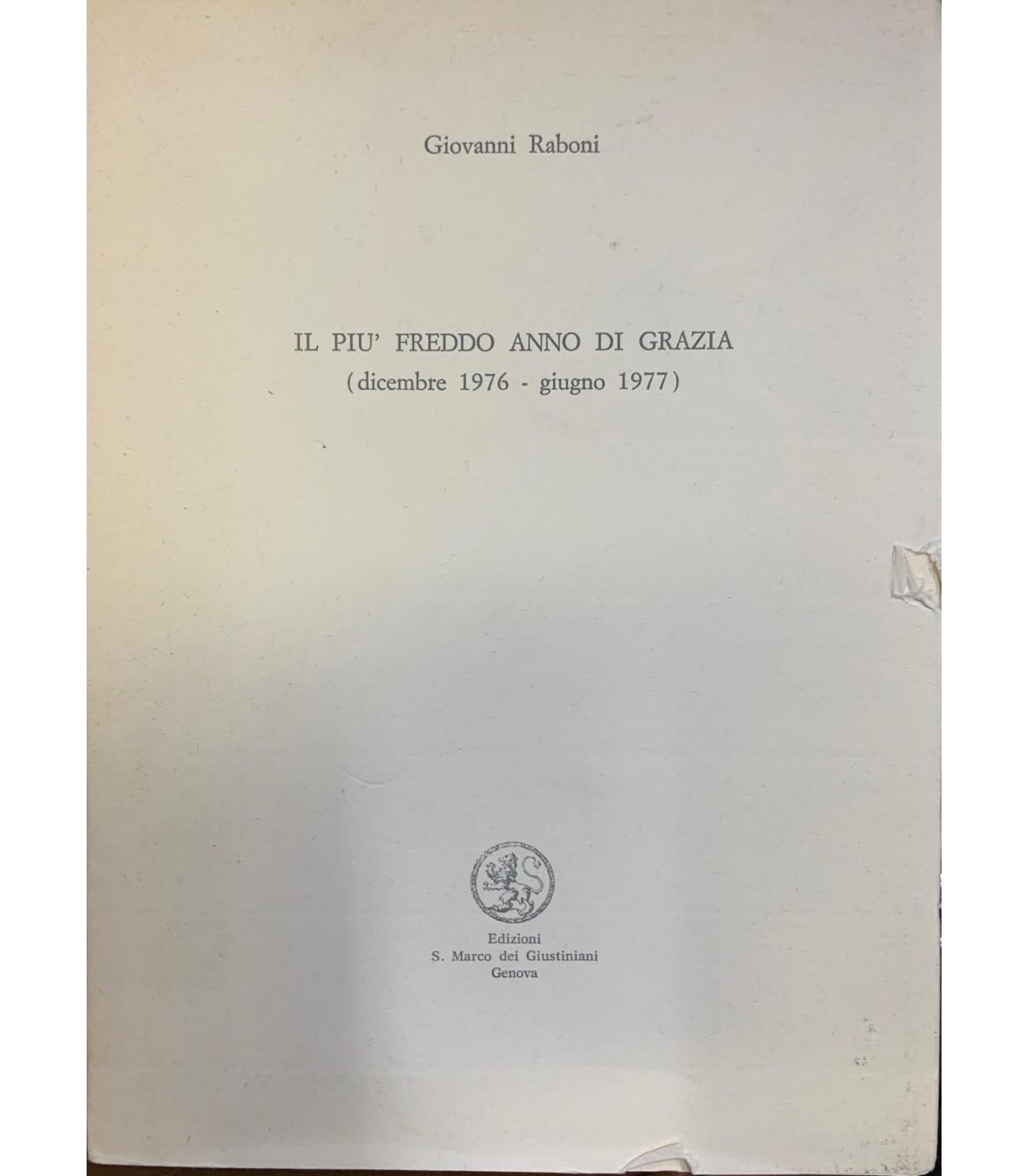 Giovanni Raboni

IL PIU' FREDDO ANNO DI GRAZIA
(dicembre 1976 - giugno 1977)

Edizioni
S. Marco dei Giustiniani
Genova